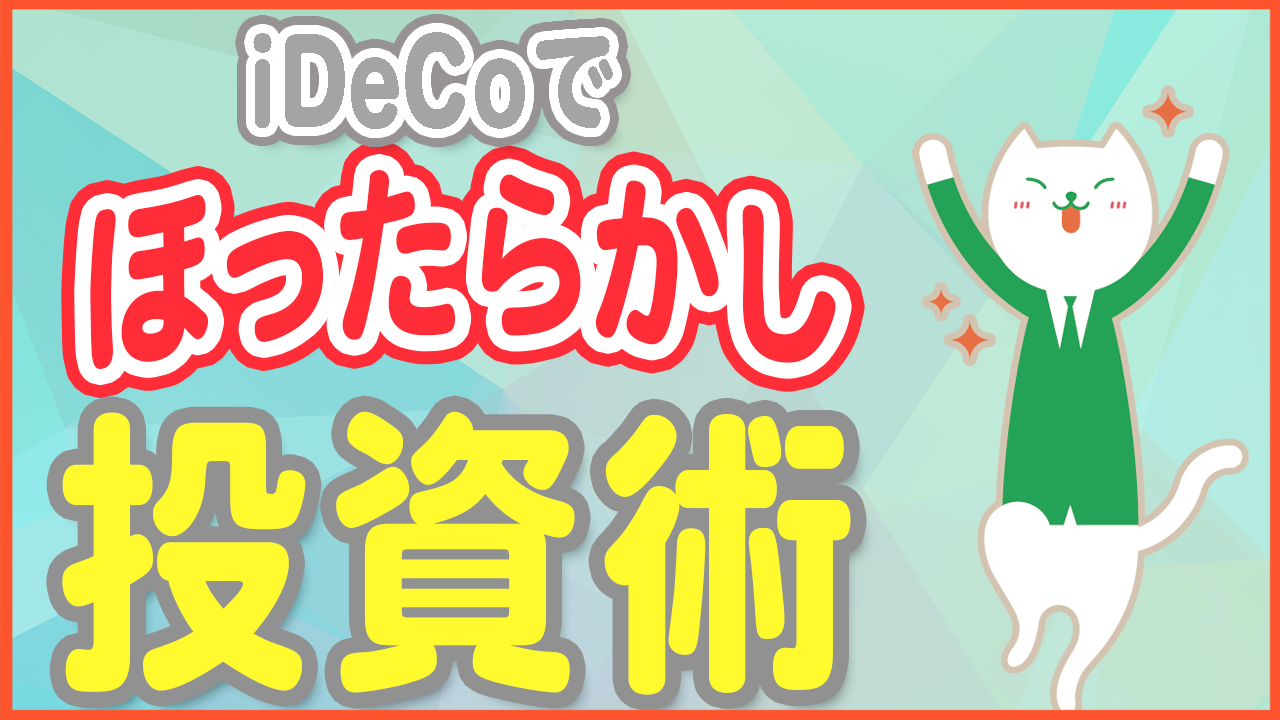 iDeCoで
ほったらかし
投資術